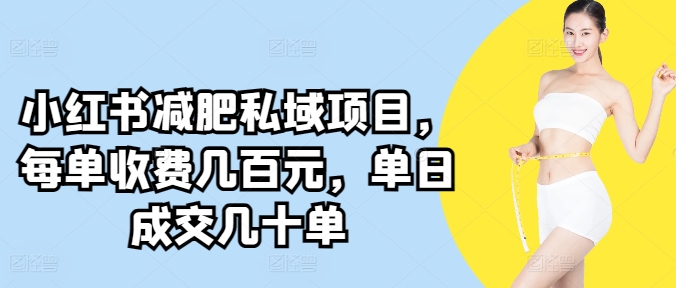 小红书减肥私域项目，每单收费几百元，单日成交几十单